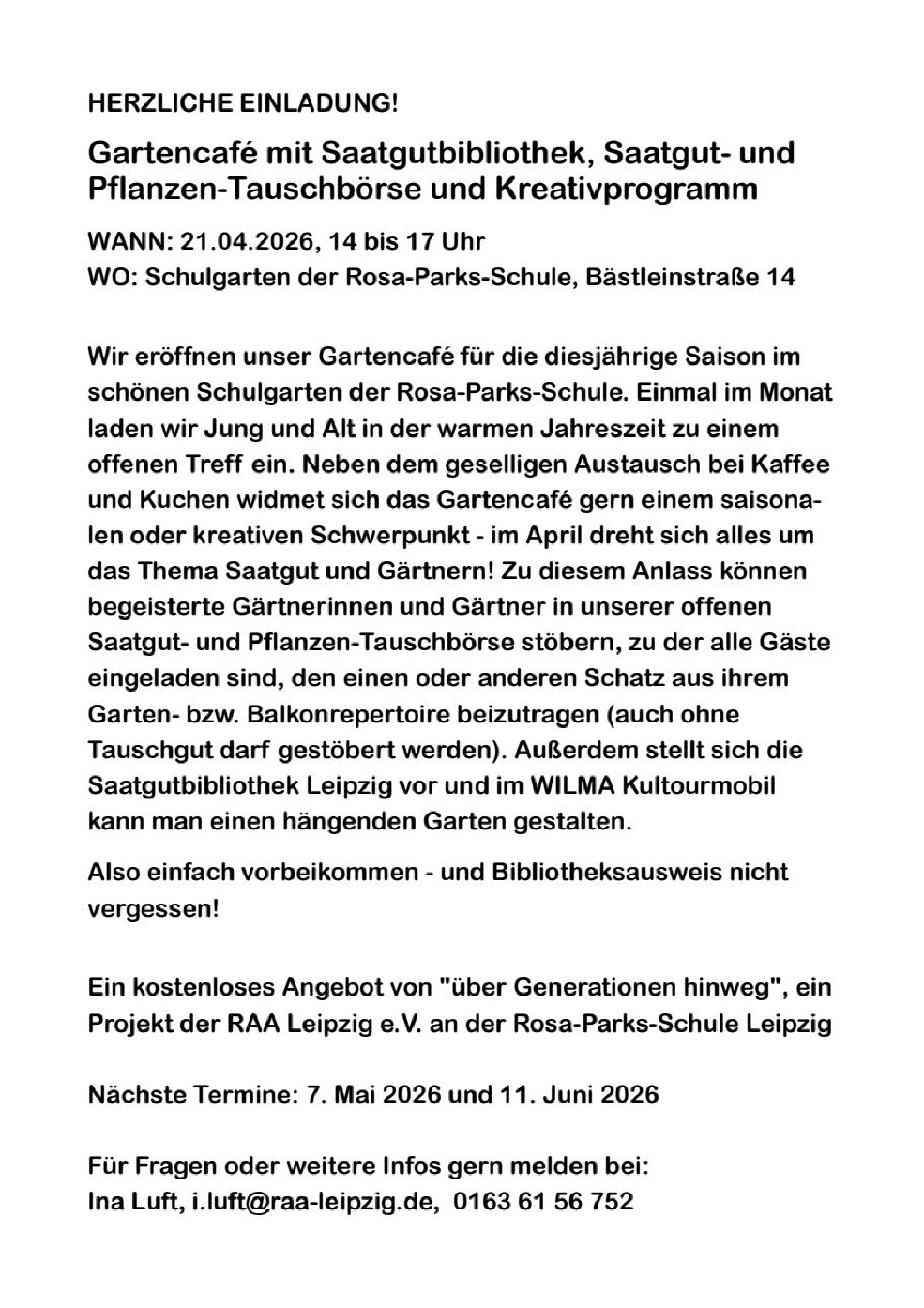 HERZLICHE EINLADUNG!

Gartencafé mit Saatgutbibliothek, Saatgut- und Pflanzen-Tauschbörse und Kreativprogramm

WANN: 21.04.2026, 14 bis 17 Uhr
WO: Schulgarten der Rosa-Parks-Schule, Bästleinstraße 14

Wir eröffnen unser Gartencafé für die diesjährige Saison im schönen Schulgarten der Rosa-Parks-Schule. Einmal im Monat laden wir Jung und Alt in der warmen Jahreszeit zu einem offenen Treff ein. Neben dem geselligen Austausch bei Kaffee und Kuchen widmet sich das Gartencafé gern einem saisonalen oder kreativen Schwerpunkt - im April dreht sich alles um das Thema Saatgut und Gärtnern! Zu diesem Anlass können begeisterte Gärtnerinnen und Gärtner in unserer offenen Saatgut- und Pflanzen-Tauschbörse stöbern, zu der alle Gäste eingeladen sind, den einen oder anderen Schatz aus ihrem Garten- bzw. Balkonrepertoire beizutragen (auch ohne Tauschgut darf gestöbert werden). Außerdem stellt sich die Saatgutbibliothek Leipzig vor und im WILMA Kultourmobil kann man einen hängenden Garten gestalten.

Also einfach vorbeikommen - und Bibliotheksausweis nicht vergessen!

Ein kostenloses Angebot von "über Generationen hinweg", ein Projekt der RAA Leipzig e.V. an der Rosa-Parks-Schule Leipzig

Nächste Termine: 7. Mai 2026 und 11. Juni 2026

Für Fragen oder weitere Infos gern melden bei:
Ina Luft, i.luft@raa-leipzig.de, 0163 61 56 752